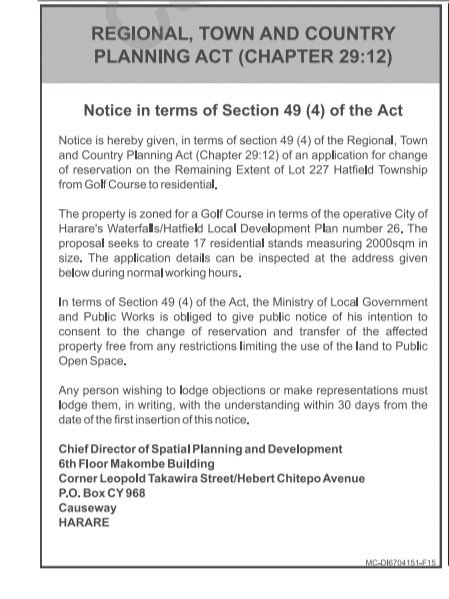 REGIONAL, TOWN AND COUNTRY PLANNING ACT (CHAPTER 29:12)

Notice in terms of Section 49 (4) of the Act

Notice is hereby given, in terms of section 49 (4) of the Regional, Town and Country Planning Act (Chapter 29:12) of an application for change of reservation on the Remaining Extent of Lot 227 Hatfield Township from Golf Course to residential.

The property is zoned for a Golf Course in terms of the operative City of Harare's Waterfalls/Hatfield Local Development Plan number 26. The proposal seeks to create 17 residential stands measuring 2000sqm in size. The application details can be inspected at the address given below during normal working hours.

In terms of Section 49 (4) of the Act, the Ministry of Local Government and Public Works is obliged to give public notice of his intention to consent to the change of reservation and transfer of the affected property free from any restrictions limiting the use of the land to Public Open Space.

Any person wishing to lodge objections or make representations must lodge them, in writing, with the understanding within 30 days from the date of the first insertion of this notice.

Chief Director of Spatial Planning and Development
6th Floor Makombe Building
Corner Leopold Takawira Street/Hebert Chitepo Avenue
P.O. Box CY 968
Causeway
HARARE

MC-DI6704151-F15